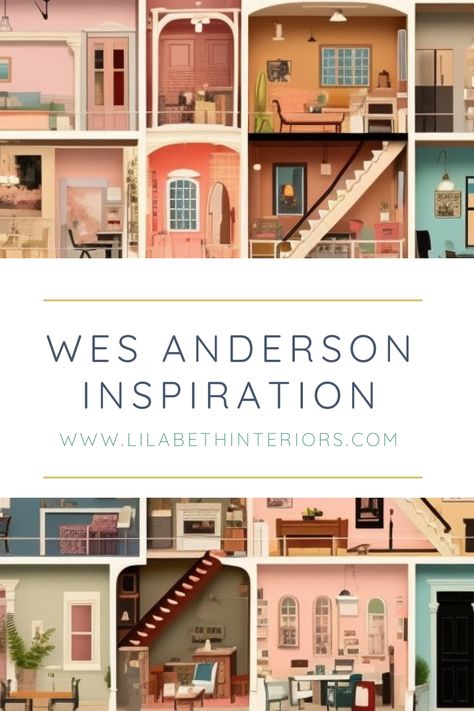 WES ANDERSON INSPIRATION

WWW.LILABETHINTERIORS.COM